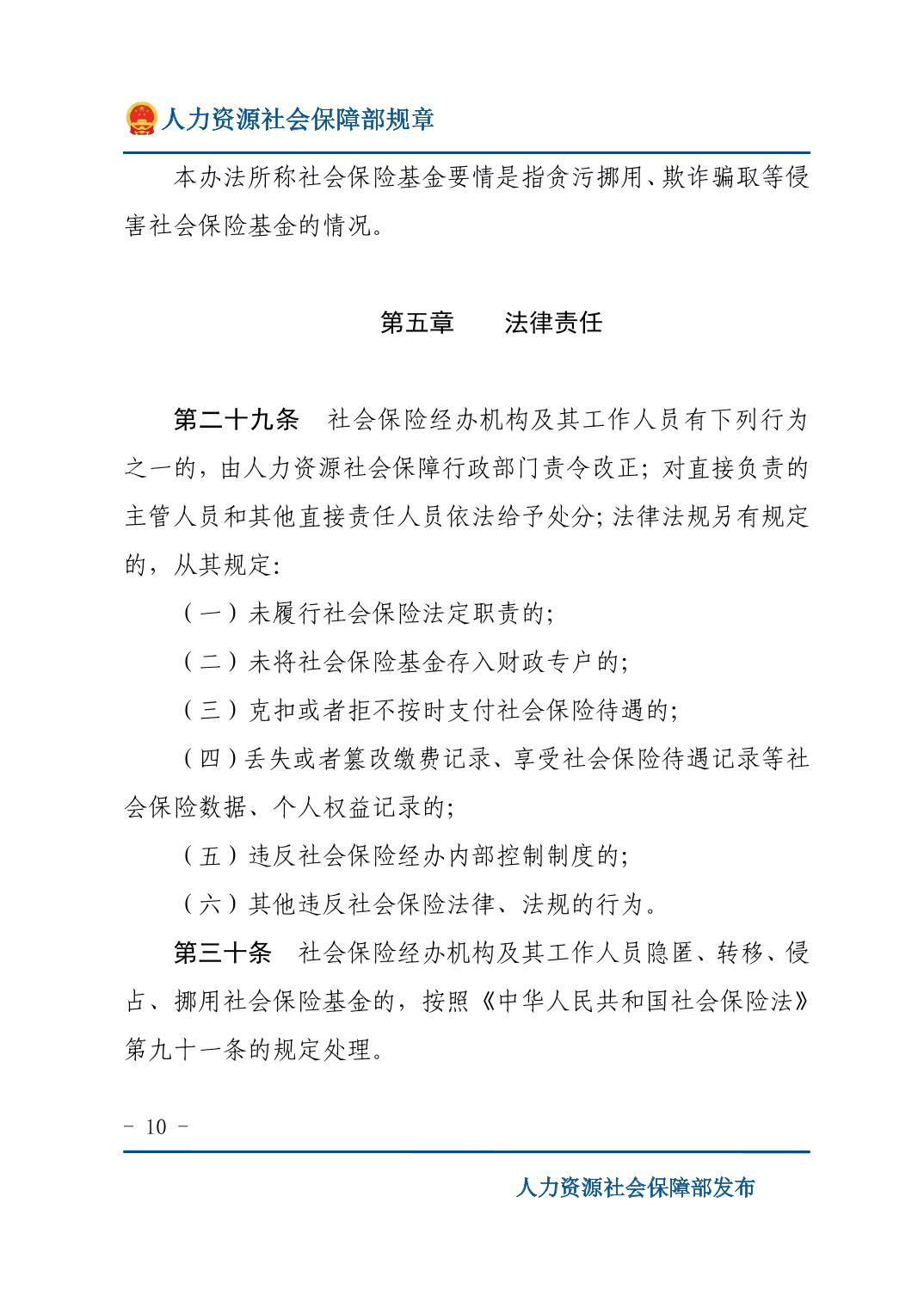 人力资源社会保障部规章

本办法所称社会保险基金要情是指贪污挪用、欺诈骗取等侵害社会保险基金的情况。

第五章　法律责任

第二十九条　社会保险经办机构及其工作人员有下列行为之一的，由人力资源社会保障行政部门责令改正；对直接负责的主管人员和其他直接责任人员依法给予处分；法律法规另有规定的，从其规定：

（一）未履行社会保险法定职责的；

（二）未将社会保险基金存入财政专户的；

（三）克扣或者拒不按时支付社会保险待遇的；

（四）丢失或者篡改缴费记录、享受社会保险待遇记录等社会保险数据、个人权益记录的；

（五）违反社会保险经办内部控制制度的；

（六）其他违反社会保险法律、法规的行为。

第三十条　社会保险经办机构及其工作人员隐匿、转移、侵占、挪用社会保险基金的，按照《中华人民共和国社会保险法》第九十一条的规定处理。

- 10 -

人力资源社会保障部发布